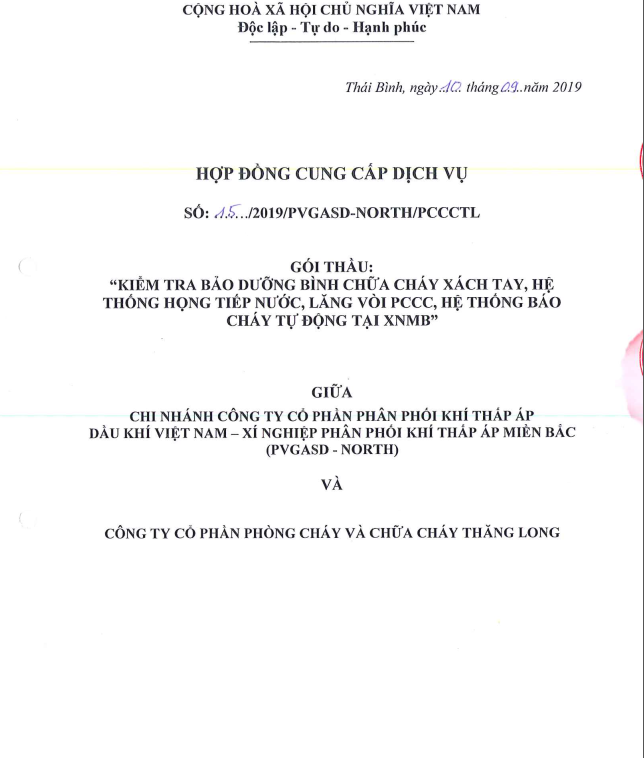 CỘNG HOÀ XÃ HỘI CHỦ NGHĨA VIỆT NAM
Độc lập - Tự do - Hạnh phúc

Thái Bình, ngày 10 tháng 09 năm 2019

HỢP ĐỒNG CUNG CẤP DỊCH VỤ

SỐ: 15.../2019/PVGASD-NORTH/PCCCTL

GÓI THẦU:
"KIỂM TRA BẢO DƯỠNG BÌNH CHỮA CHÁY XÁCH TAY, HỆ THỐNG HỌNG TIẾP NƯỚC, LĂNG VÒI PCCC, HỆ THỐNG BÁO CHÁY TỰ ĐỘNG TẠI XNMB"

GIỮA
CHI NHÁNH CÔNG TY CỔ PHẦN PHÂN PHỐI KHÍ THẤP ÁP DẦU KHÍ VIỆT NAM – XÍ NGHIỆP PHÂN PHỐI KHÍ THẤP ÁP MIỀN BẮC (PVGASD - NORTH)

VÀ

CÔNG TY CỔ PHẦN PHÒNG CHÁY VÀ CHỮA CHÁY THĂNG LONG